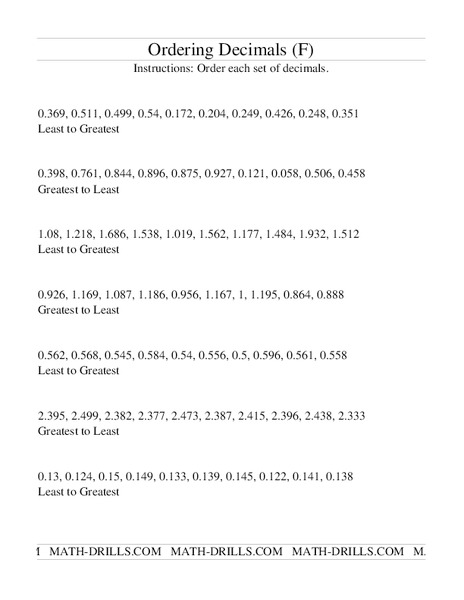 Ordering Decimals (F)

Instructions: Order each set of decimals.

0.369, 0.511, 0.499, 0.54, 0.172, 0.204, 0.249, 0.426, 0.248, 0.351
Least to Greatest

0.398, 0.761, 0.844, 0.896, 0.875, 0.927, 0.121, 0.058, 0.506, 0.458
Greatest to Least

1.08, 1.218, 1.686, 1.538, 1.019, 1.562, 1.177, 1.484, 1.932, 1.512
Least to Greatest

0.926, 1.169, 1.087, 1.186, 0.956, 1.167, 1, 1.195, 0.864, 0.888
Greatest to Least

0.562, 0.568, 0.545, 0.584, 0.54, 0.556, 0.5, 0.596, 0.561, 0.558
Least to Greatest

2.395, 2.499, 2.382, 2.377, 2.473, 2.387, 2.415, 2.396, 2.438, 2.333
Greatest to Least

0.13, 0.124, 0.15, 0.149, 0.133, 0.139, 0.145, 0.122, 0.141, 0.138
Least to Greatest

1 MATH-DRILLS.COM MATH-DRILLS.COM MATH-DRILLS.COM M.